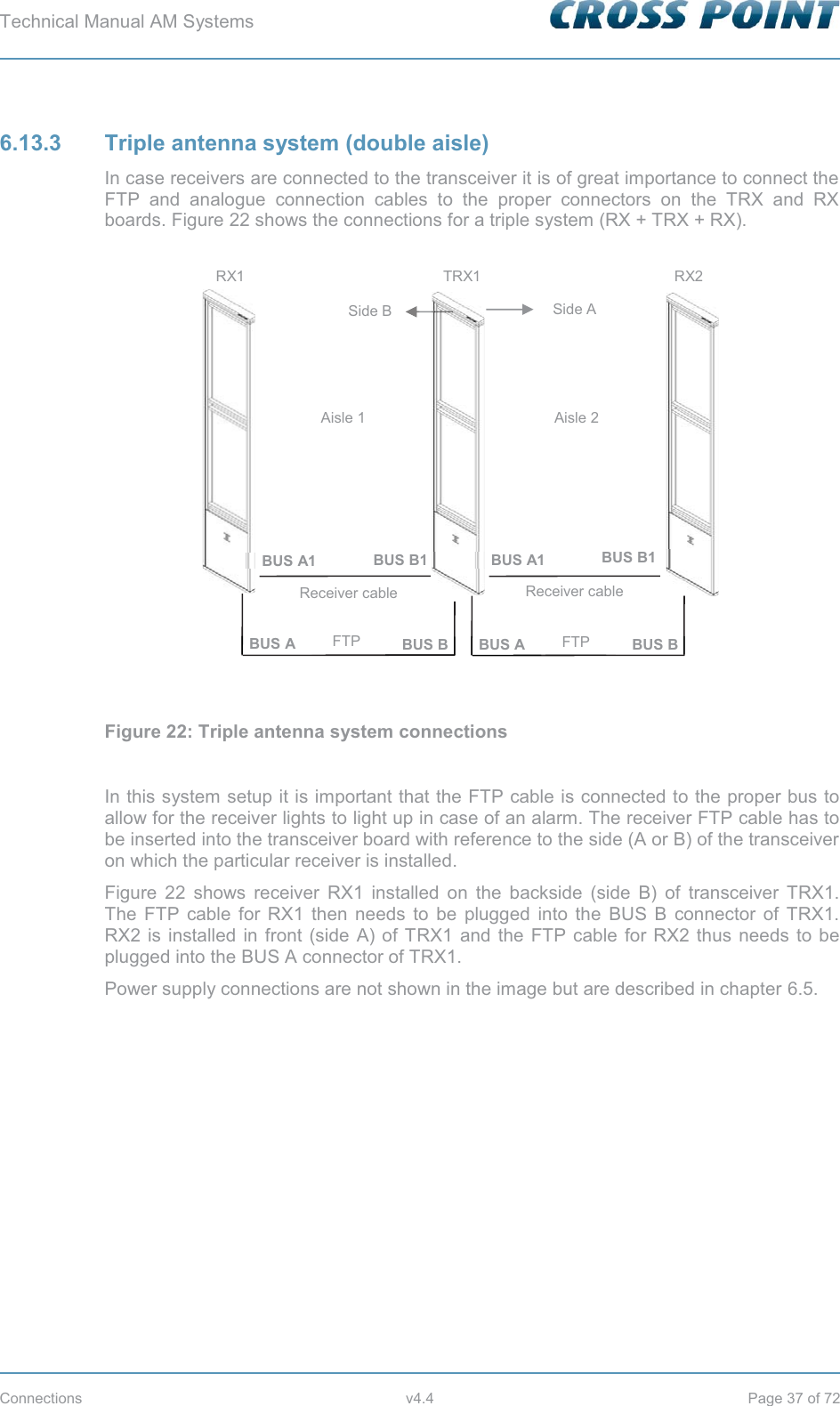 Technical Manual AM Systems

CROSS POINT

6.13.3 Triple antenna system (double aisle)

In case receivers are connected to the transceiver it is of great importance to connect the FTP and analogue connection cables to the proper connectors on the TRX and RX boards. Figure 22 shows the connections for a triple system (RX + TRX + RX).

RX1

TRX1

RX2

Side B

Side A

Aisle 1

Aisle 2

BUS A1

BUS B1

BUS A1

BUS B1

Receiver cable

Receiver cable

BUS A

FTP

BUS B

BUS A

FTP

BUS B

Figure 22: Triple antenna system connections

In this system setup it is important that the FTP cable is connected to the proper bus to allow for the receiver lights to light up in case of an alarm. The receiver FTP cable has to be inserted into the transceiver board with reference to the side (A or B) of the transceiver on which the particular receiver is installed.

Figure 22 shows receiver RX1 installed on the backside (side B) of transceiver TRX1. The FTP cable for RX1 then needs to be plugged into the BUS B connector of TRX1. RX2 is installed in front (side A) of TRX1 and the FTP cable for RX2 thus needs to be plugged into the BUS A connector of TRX1.

Power supply connections are not shown in the image but are described in chapter 6.5.

Connections

v4.4

Page 37 of 72